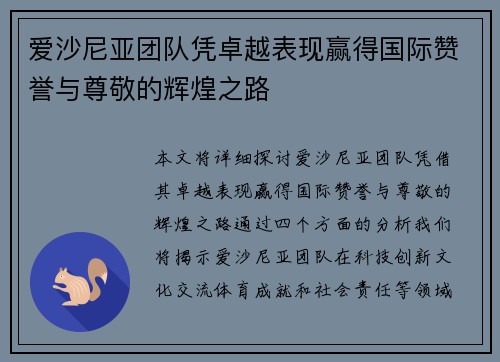 爱沙尼亚团队凭卓越表现赢得国际赞誉与尊敬的辉煌之路

本文将详细探讨爱沙尼亚团队凭借其卓越表现赢得国际赞誉与尊敬的辉煌之路通过四个方面的分析我们将揭示爱沙尼亚团队在科技创新文化交流体育成就和社会责任等领域